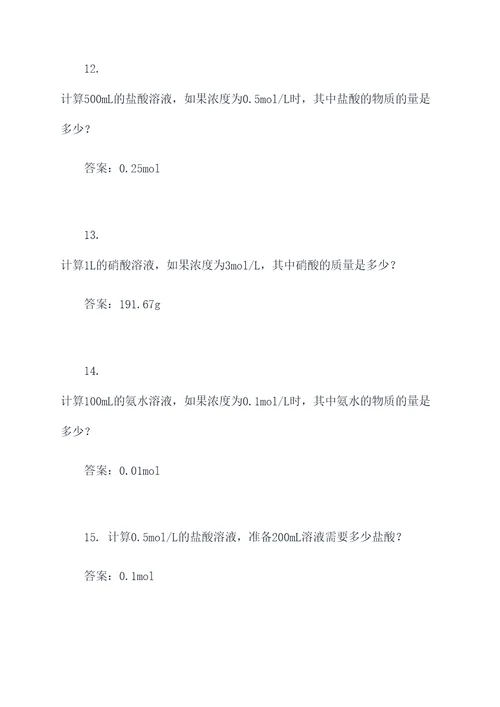 12.

计算500mL的盐酸溶液，如果浓度为0.5mol/L时，其中盐酸的物质的量是多少？

答案：0.25mol

13.

计算1L的硝酸溶液，如果浓度为3mol/L，其中硝酸的质量是多少？

答案：191.67g

14.

计算100mL的氨水溶液，如果浓度为0.1mol/L时，其中氨水的物质的量是多少？

答案：0.01mol

15. 计算0.5mol/L的盐酸溶液，准备200mL溶液需要多少盐酸？

答案：0.1mol